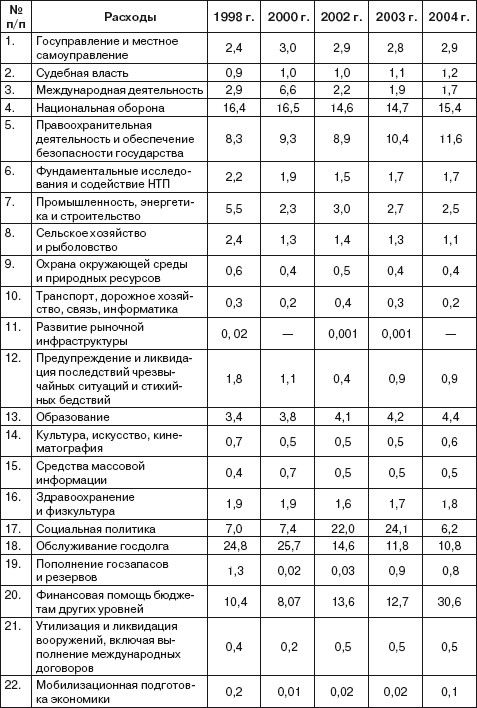 | № п/п | Расходы | 1998 г. | 2000 г. | 2002 г. | 2003 г. | 2004 г. |
|---|---|---|---|---|---|---|
| 1. | Госуправление и местное самоуправление | 2,4 | 3,0 | 2,9 | 2,8 | 2,9 |
| 2. | Судебная власть | 0,9 | 1,0 | 1,0 | 1,1 | 1,2 |
| 3. | Международная деятельность | 2,9 | 6,6 | 2,2 | 1,9 | 1,7 |
| 4. | Национальная оборона | 16,4 | 16,5 | 14,6 | 14,7 | 15,4 |
| 5. | Правоохранительная деятельность и обеспечение безопасности государства | 8,3 | 9,3 | 8,9 | 10,4 | 11,6 |
| 6. | Фундаментальные исследования и содействие НТП | 2,2 | 1,9 | 1,5 | 1,7 | 1,7 |
| 7. | Промышленность, энергетика и строительство | 5,5 | 2,3 | 3,0 | 2,7 | 2,5 |
| 8. | Сельское хозяйство и рыболовство | 2,4 | 1,3 | 1,4 | 1,3 | 1,1 |
| 9. | Охрана окружающей среды и природных ресурсов | 0,6 | 0,4 | 0,5 | 0,4 | 0,4 |
| 10. | Транспорт, дорожное хозяйство, связь, информатика | 0,3 | 0,2 | 0,4 | 0,3 | 0,2 |
| 11. | Развитие рыночной инфраструктуры | 0, 02 | — | 0,001 | 0,001 | — |
| 12. | Предупреждение и ликвидация последствий чрезвычайных ситуаций и стихийных бедствий | 1,8 | 1,1 | 0,4 | 0,9 | 0,9 |
| 13. | Образование | 3,4 | 3,8 | 4,1 | 4,2 | 4,4 |
| 14. | Культура, искусство, кинематография | 0,7 | 0,5 | 0,5 | 0,5 | 0,6 |
| 15. | Средства массовой информации | 0,4 | 0,7 | 0,5 | 0,5 | 0,5 |
| 16. | Здравоохранение и физкультура | 1,9 | 1,9 | 1,6 | 1,7 | 1,8 |
| 17. | Социальная политика | 7,0 | 7,4 | 22,0 | 24,1 | 6,2 |
| 18. | Обслуживание госдолга | 24,8 | 25,7 | 14,6 | 11,8 | 10,8 |
| 19. | Пополнение госзапасов и резервов | 1,3 | 0,02 | 0,03 | 0,9 | 0,8 |
| 20. | Финансовая помощь бюджетам других уровней | 10,4 | 8,07 | 13,6 | 12,7 | 30,6 |
| 21. | Утилизация и ликвидация вооружений, включая выполнение международных договоров | 0,4 | 0,2 | 0,5 | 0,5 | 0,5 |
| 22. | Мобилизационная подготовка экономики | 0,2 | 0,01 | 0,02 | 0,02 | 0,1 |